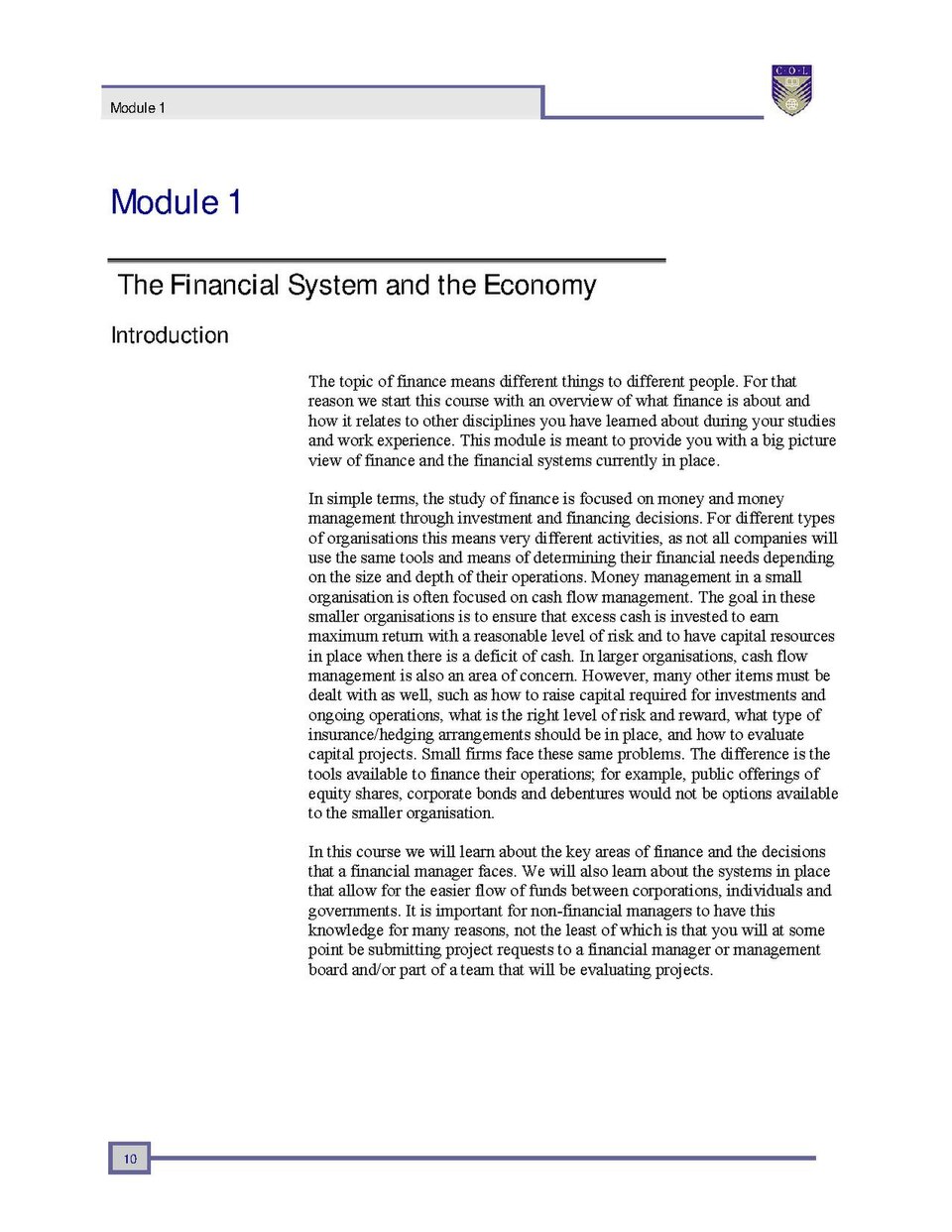 Module 1

C·O·L

Module 1

The Financial System and the Economy

Introduction

The topic of finance means different things to different people. For that reason we start this course with an overview of what finance is about and how it relates to other disciplines you have learned about during your studies and work experience. This module is meant to provide you with a big picture view of finance and the financial systems currently in place.

In simple terms, the study of finance is focused on money and money management through investment and financing decisions. For different types of organisations this means very different activities, as not all companies will use the same tools and means of determining their financial needs depending on the size and depth of their operations. Money management in a small organisation is often focused on cash flow management. The goal in these smaller organisations is to ensure that excess cash is invested to earn maximum return with a reasonable level of risk and to have capital resources in place when there is a deficit of cash. In larger organisations, cash flow management is also an area of concern. However, many other items must be dealt with as well, such as how to raise capital required for investments and ongoing operations, what is the right level of risk and reward, what type of insurance/hedging arrangements should be in place, and how to evaluate capital projects. Small firms face these same problems. The difference is the tools available to finance their operations; for example, public offerings of equity shares, corporate bonds and debentures would not be options available to the smaller organisation.

In this course we will learn about the key areas of finance and the decisions that a financial manager faces. We will also learn about the systems in place that allow for the easier flow of funds between corporations, individuals and governments. It is important for non-financial managers to have this knowledge for many reasons, not the least of which is that you will at some point be submitting project requests to a financial manager or management board and/or part of a team that will be evaluating projects.

10